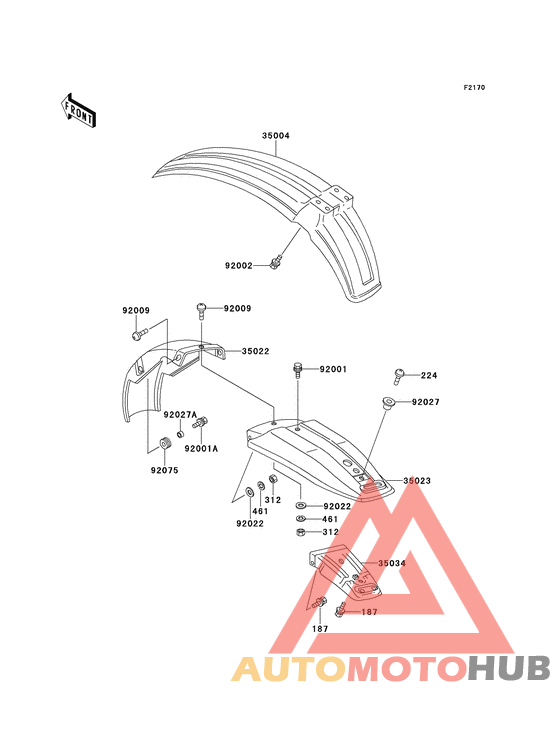 F2170

FRONT

35004

92002

92009

92009

35022

92001

224

92027

92027A

92001A

92075

35023

312

461

92022

92022

461

312

35034

187

187

AUTOMOTOHUB